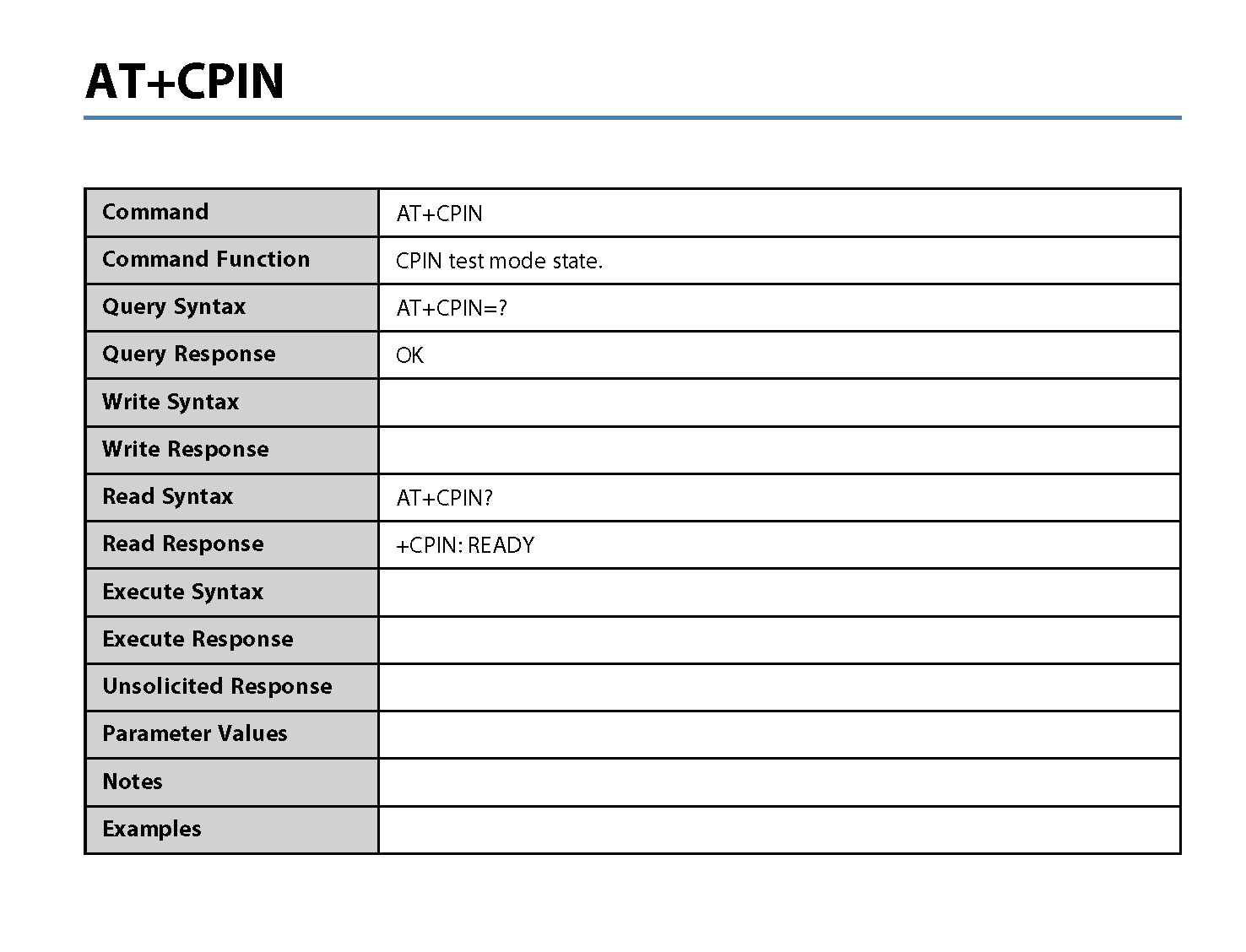 AT+CPIN

| Command | AT+CPIN |
|---|---|
| Command Function | CPIN test mode state. |
| Query Syntax | AT+CPIN=? |
| Query Response | OK |
| Write Syntax | |
| Write Response | |
| Read Syntax | AT+CPIN? |
| Read Response | +CPIN: READY |
| Execute Syntax | |
| Execute Response | |
| Unsolicited Response | |
| Parameter Values | |
| Notes | |
| Examples | |